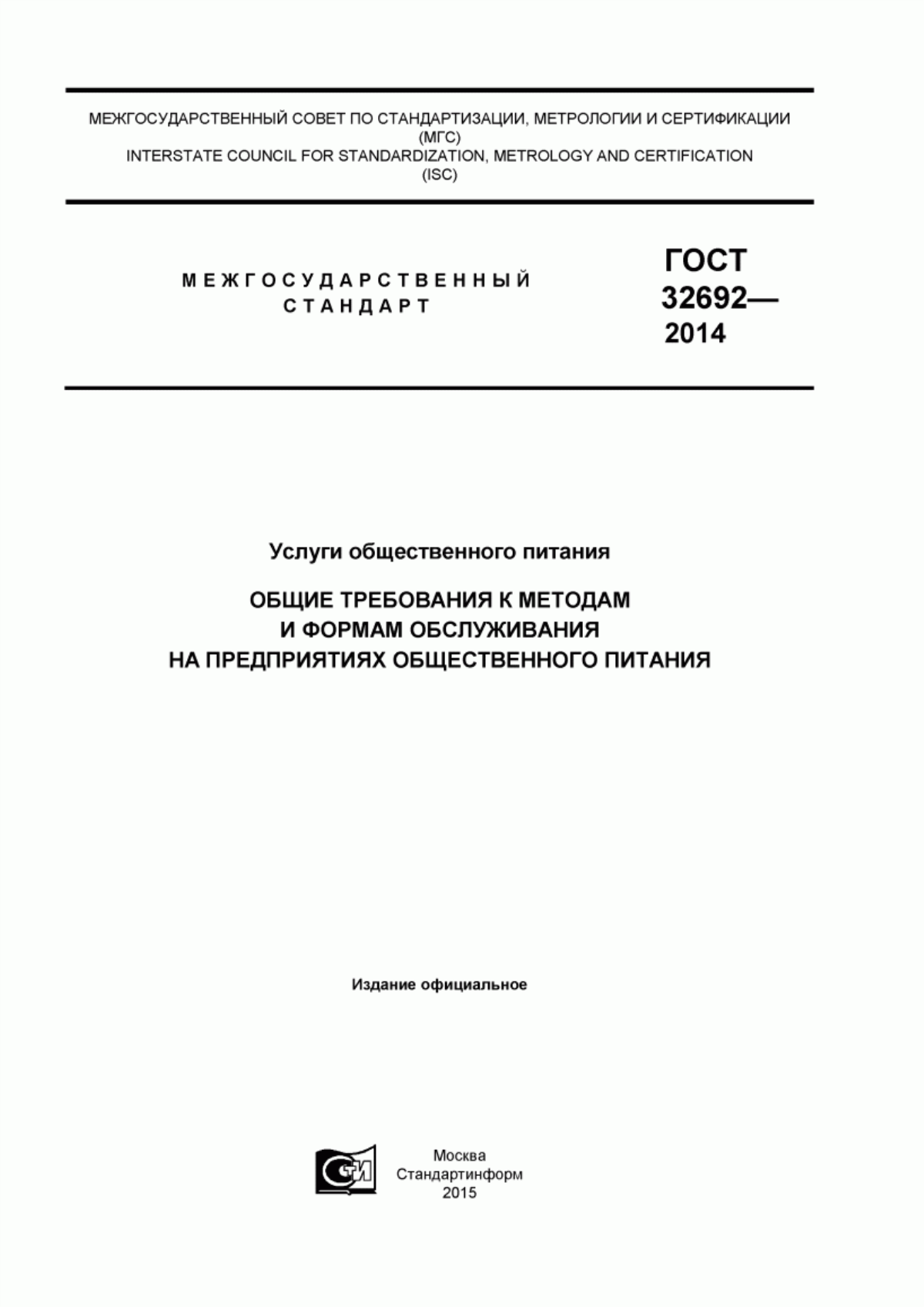 МЕЖГОСУДАРСТВЕННЫЙ СОВЕТ ПО СТАНДАРТИЗАЦИИ, МЕТРОЛОГИИ И СЕРТИФИКАЦИИ
(МГС)
INTERSTATE COUNCIL FOR STANDARDIZATION, METROLOGY AND CERTIFICATION
(ISC)

МЕЖГОСУДАРСТВЕННЫЙ
СТАНДАРТ

ГОСТ
32692—
2014

Услуги общественного питания

ОБЩИЕ ТРЕБОВАНИЯ К МЕТОДАМ
И ФОРМАМ ОБСЛУЖИВАНИЯ
НА ПРЕДПРИЯТИЯХ ОБЩЕСТВЕННОГО ПИТАНИЯ

Издание официальное

СТИ

Москва
Стандартинформ
2015